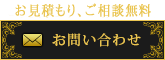 お見積もり、ご相談無料

お問い合わせ